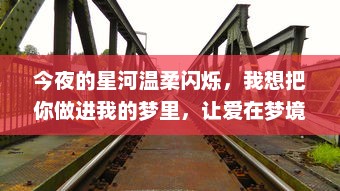 今夜的星河温柔闪烁，我想把你做进我的梦里，让爱在梦境